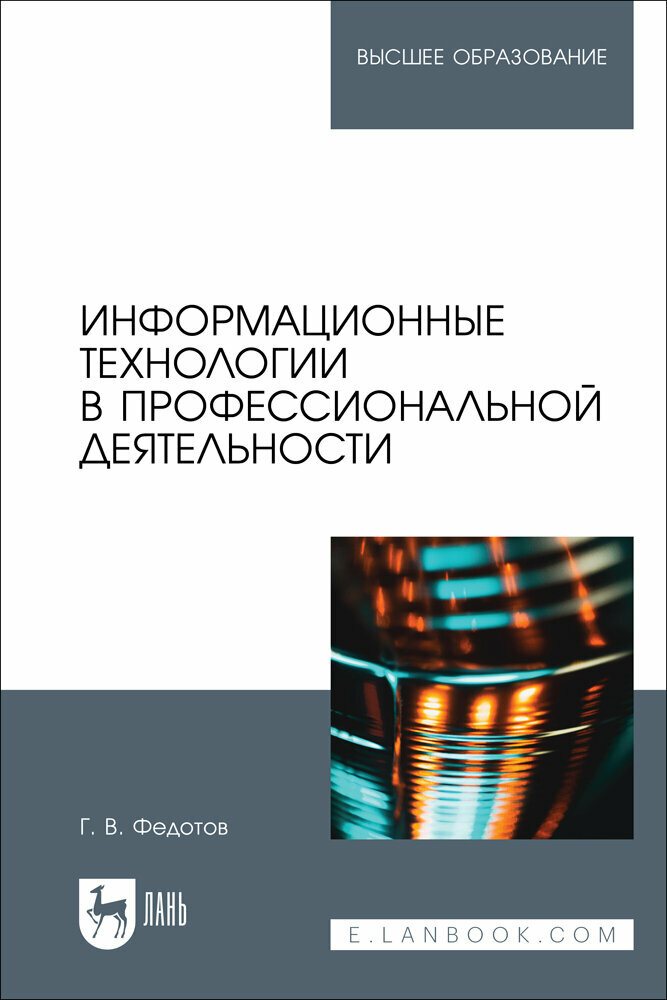 ВЫСШЕЕ ОБРАЗОВАНИЕ

ИНФОРМАЦИОННЫЕ ТЕХНОЛОГИИ В ПРОФЕССИОНАЛЬНОЙ ДЕЯТЕЛЬНОСТИ

Г. В. Федотов

ЛАНЬ

E.LANBOOK.COM